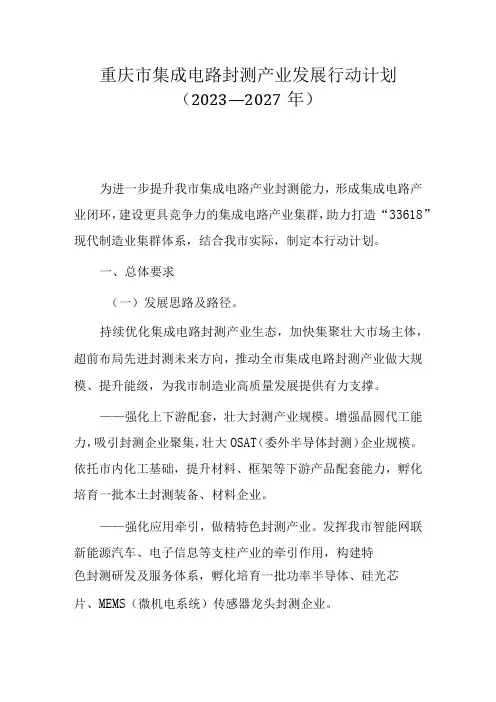 重庆市集成电路封测产业发展行动计划
（2023—2027 年）

为进一步提升我市集成电路产业封测能力，形成集成电路产业闭环，建设更具竞争力的集成电路产业集群，助力打造“33618”现代制造业集群体系，结合我市实际，制定本行动计划。

一、总体要求

（一）发展思路及路径。

持续优化集成电路封测产业生态，加快集聚壮大市场主体，超前布局先进封测未来方向，推动全市集成电路封测产业做大规模、提升能级，为我市制造业高质量发展提供有力支撑。

——强化上下游配套，壮大封测产业规模。增强晶圆代工能力，吸引封测企业聚集，壮大 OSAT（委外半导体封测）企业规模。依托市内化工基础，提升材料、框架等下游产品配套能力，孵化培育一批本土封测装备、材料企业。

——强化应用牵引，做精特色封测产业。发挥我市智能网联新能源汽车、电子信息等支柱产业的牵引作用，构建特色封测研发及服务体系，孵化培育一批功率半导体、硅光芯片、MEMS（微机电系统）传感器龙头封测企业。